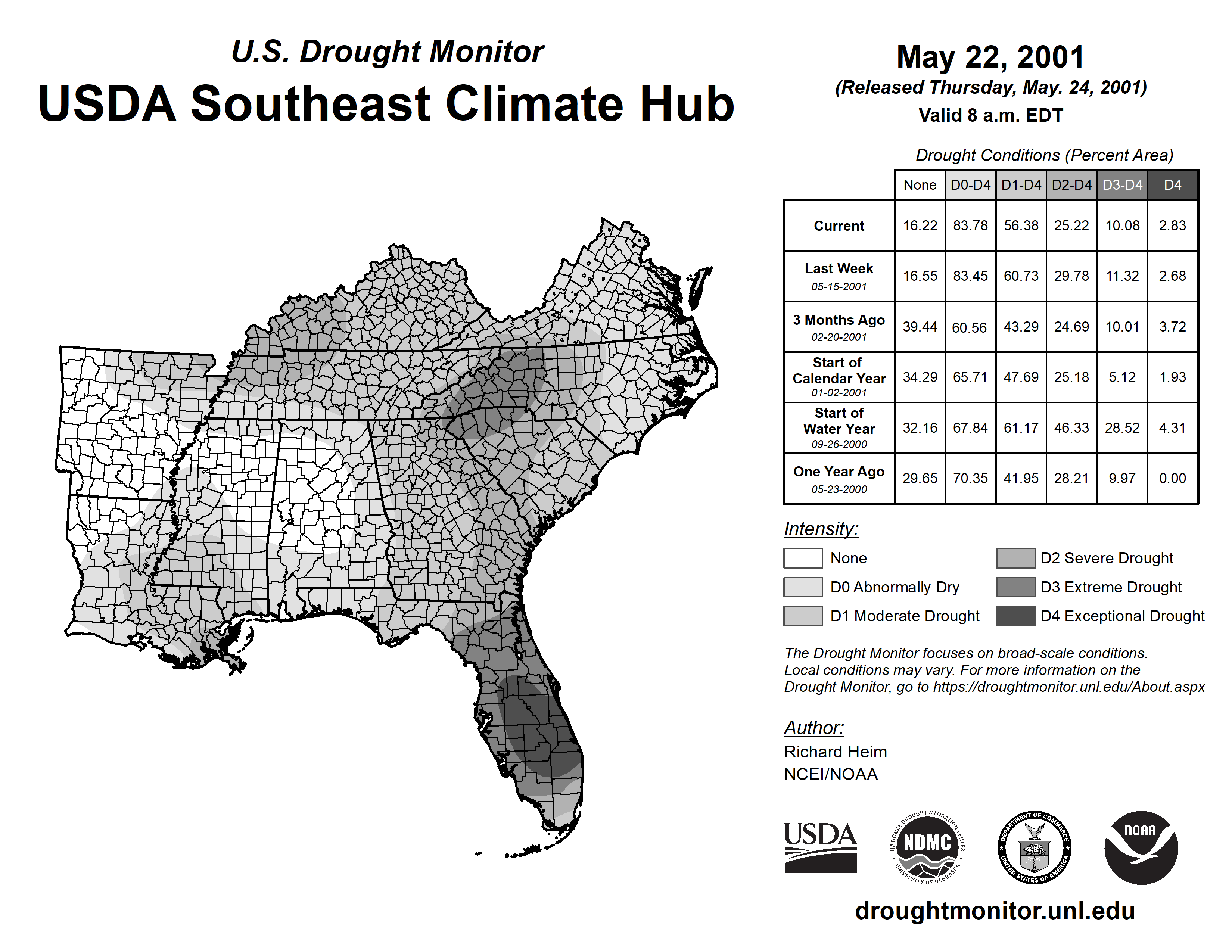 U.S. Drought Monitor
USDA Southeast Climate Hub

May 22, 2001
(Released Thursday, May. 24, 2001)
Valid 8 a.m. EDT

Drought Conditions (Percent Area)

| | None | D0-D4 | D1-D4 | D2-D4 | D3-D4 | D4 |
|---|---|---|---|---|---|---|
| Current | 16.22 | 83.78 | 56.38 | 25.22 | 10.08 | 2.83 |
| Last Week 05-15-2001 | 16.55 | 83.45 | 60.73 | 29.78 | 11.32 | 2.68 |
| 3 Months Ago 02-20-2001 | 39.44 | 60.56 | 43.29 | 24.69 | 10.01 | 3.72 |
| Start of Calendar Year 01-02-2001 | 34.29 | 65.71 | 47.69 | 25.18 | 5.12 | 1.93 |
| Start of Water Year 09-26-2000 | 32.16 | 67.84 | 61.17 | 46.33 | 28.52 | 4.31 |
| One Year Ago 05-23-2000 | 29.65 | 70.35 | 41.95 | 28.21 | 9.97 | 0.00 |

Intensity:
None
D0 Abnormally Dry
D1 Moderate Drought
D2 Severe Drought
D3 Extreme Drought
D4 Exceptional Drought

The Drought Monitor focuses on broad-scale conditions. Local conditions may vary. For more information on the Drought Monitor, go to https://droughtmonitor.unl.edu/About.aspx

Author:
Richard Heim
NCEI/NOAA

USDA
NATIONAL DROUGHT MITIGATION CENTER NDMC UNIVERSITY OF NEBRASKA
DEPARTMENT OF COMMERCE UNITED STATES OF AMERICA
NOAA

droughtmonitor.unl.edu